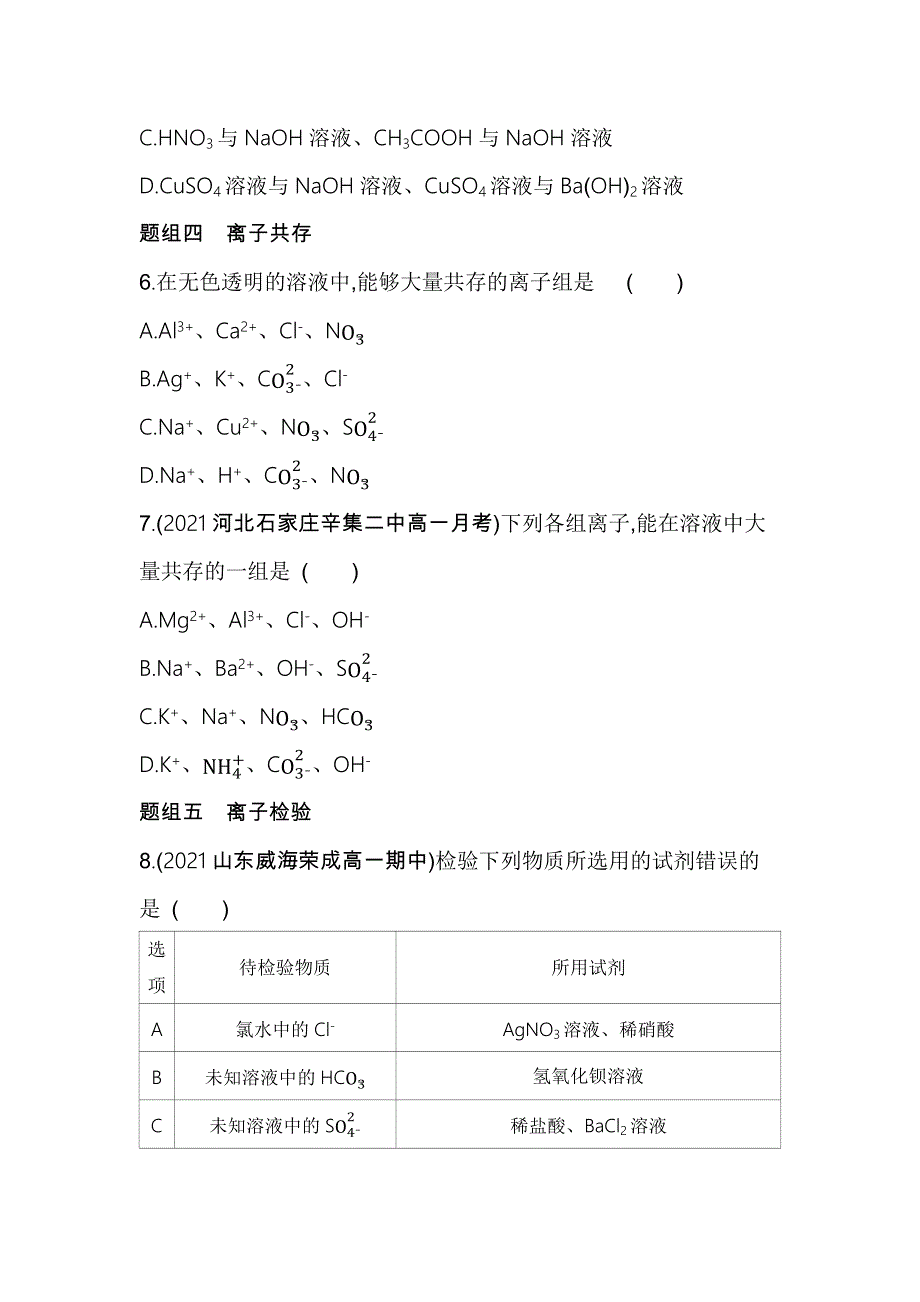 C.$HNO_3$ 与 NaOH 溶液、$CH_3COOH$ 与 NaOH 溶液

D.$CuSO_4$ 溶液与 NaOH 溶液、$CuSO_4$ 溶液与 $Ba(OH)_2$ 溶液

题组四　离子共存

6.在无色透明的溶液中,能够大量共存的离子组是　(　　)

A.$Al^{3+}$、$Ca^{2+}$、$Cl^-$、$NO_3$

B.$Ag^+$、$K^+$、$CO_{3-}^{2}$、$Cl^-$

C.$Na^+$、$Cu^{2+}$、$NO_3$、$SO_{4-}^{2}$

D.$Na^+$、$H^+$、$CO_{3-}^{2}$、$NO_3$

7.(2021 河北石家庄辛集二中高一月考)下列各组离子,能在溶液中大量共存的一组是 (　　)

A.$Mg^{2+}$、$Al^{3+}$、$Cl^-$、$OH^-$

B.$Na^+$、$Ba^{2+}$、$OH^-$、$SO_{4-}^{2}$

C.$K^+$、$Na^+$、$NO_3$、$HCO_3$

D.$K^+$、$NH_4^+$、$CO_{3-}^{2}$、$OH^-$

题组五　离子检验

8.(2021 山东威海荣成高一期中)检验下列物质所选用的试剂错误的是 (　　)

| 选项 | 待检验物质 | 所用试剂 |
|---|---|---|
| A | 氯水中的 $Cl^-$ | $AgNO_3$ 溶液、稀硝酸 |
| B | 未知溶液中的 $HCO_3$ | 氢氧化钡溶液 |
| C | 未知溶液中的 $SO_{4-}^{2}$ | 稀盐酸、$BaCl_2$ 溶液 |